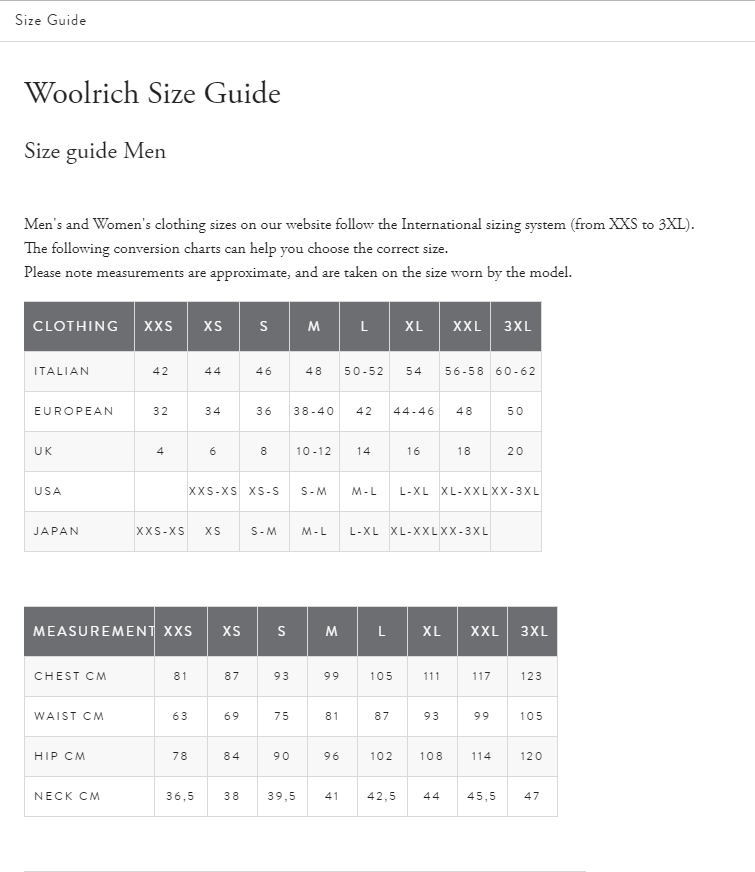 Size Guide

Woolrich Size Guide

Size guide Men

Men's and Women's clothing sizes on our website follow the International sizing system (from XXS to 3XL).
The following conversion charts can help you choose the correct size.
Please note measurements are approximate, and are taken on the size worn by the model.

| CLOTHING | XXS | XS | S | M | L | XL | XXL | 3XL |
|---|---|---|---|---|---|---|---|---|
| ITALIAN | 42 | 44 | 46 | 48 | 50-52 | 54 | 56-58 | 60-62 |
| EUROPEAN | 32 | 34 | 36 | 38-40 | 42 | 44-46 | 48 | 50 |
| UK | 4 | 6 | 8 | 10-12 | 14 | 16 | 18 | 20 |
| USA | | XXS-XS | XS-S | S-M | M-L | L-XL | XL-XXL | XX-3XL |
| JAPAN | XXS-XS | XS | S-M | M-L | L-XL | XL-XXL | XX-3XL | |

| MEASUREMENT | XXS | XS | S | M | L | XL | XXL | 3XL |
|---|---|---|---|---|---|---|---|---|
| CHEST CM | 81 | 87 | 93 | 99 | 105 | 111 | 117 | 123 |
| WAIST CM | 63 | 69 | 75 | 81 | 87 | 93 | 99 | 105 |
| HIP CM | 78 | 84 | 90 | 96 | 102 | 108 | 114 | 120 |
| NECK CM | 36,5 | 38 | 39,5 | 41 | 42,5 | 44 | 45,5 | 47 |